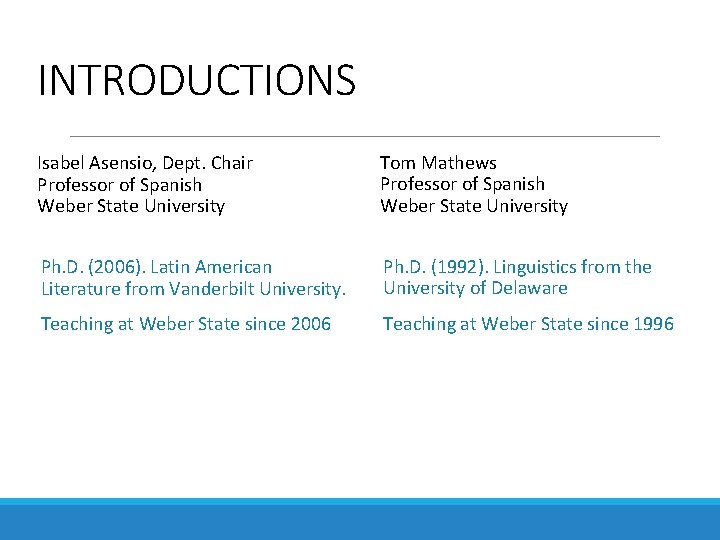 INTRODUCTIONS

Isabel Asensio, Dept. Chair
Professor of Spanish
Weber State University

Ph.D. (2006). Latin American Literature from Vanderbilt University.

Teaching at Weber State since 2006

Tom Mathews
Professor of Spanish
Weber State University

Ph.D. (1992). Linguistics from the University of Delaware

Teaching at Weber State since 1996